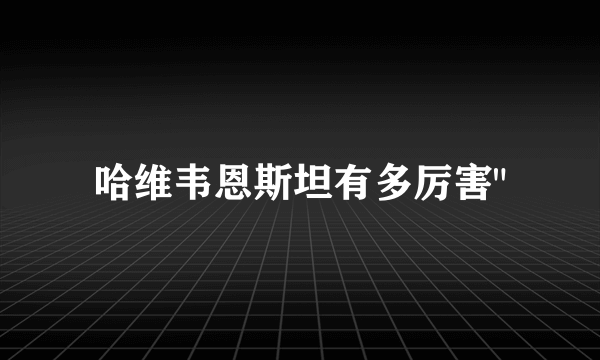 哈维韦恩斯坦有多厉害"